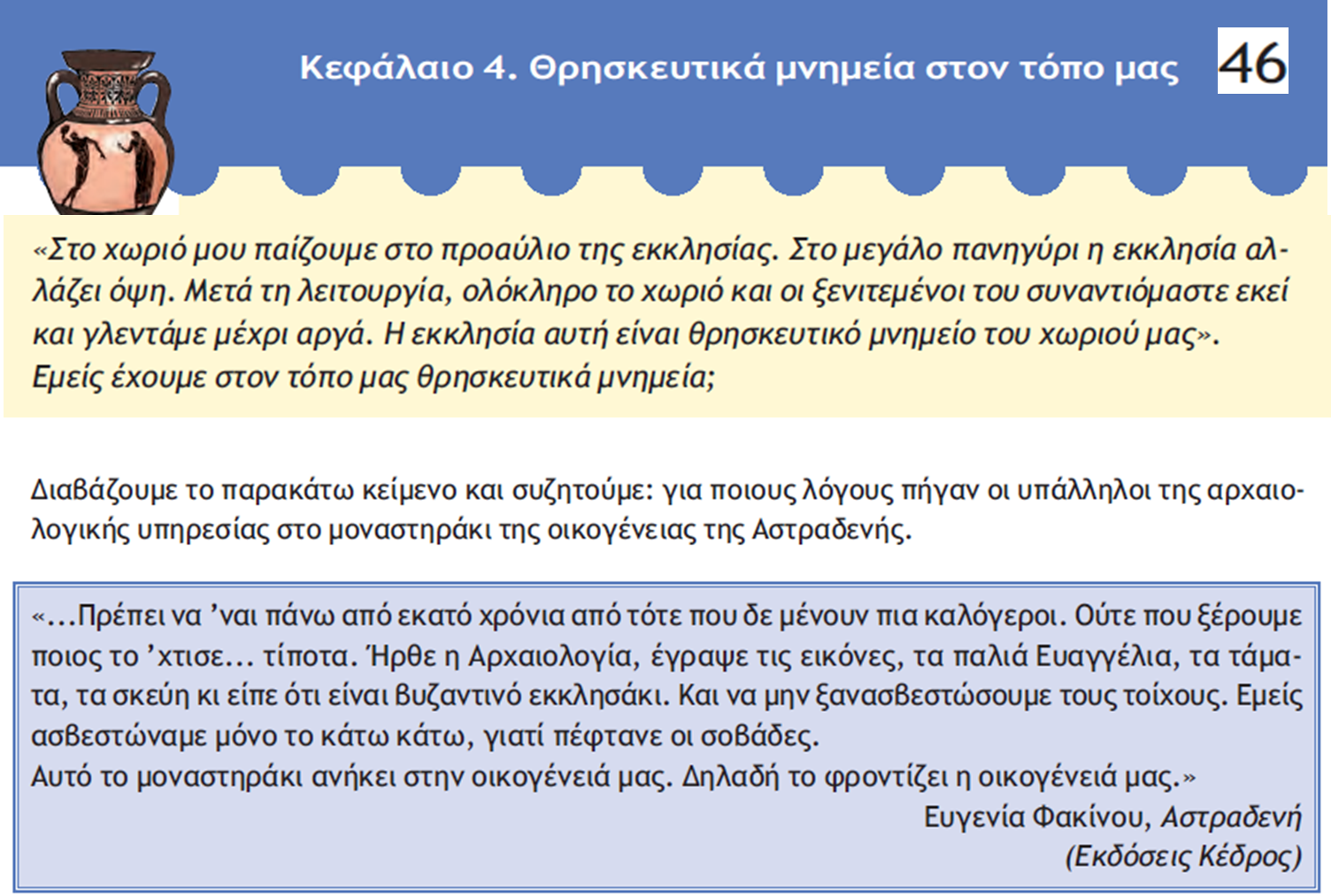 Κεφάλαιο 4. Θρησκευτικά μνημεία στον τόπο μας

46

«Στο χωριό μου παίζουμε στο προαύλιο της εκκλησίας. Στο μεγάλο πανηγύρι η εκκλησία αλλάζει όψη. Μετά τη λειτουργία, ολόκληρο το χωριό και οι ξενιτεμένοι του συναντιόμαστε εκεί και γλεντάμε μέχρι αργά. Η εκκλησία αυτή είναι θρησκευτικό μνημείο του χωριού μας». Εμείς έχουμε στον τόπο μας θρησκευτικά μνημεία;

Διαβάζουμε το παρακάτω κείμενο και συζητούμε: για ποιους λόγους πήγαν οι υπάλληλοι της αρχαιολογικής υπηρεσίας στο μοναστηράκι της οικογένειας της Αστραδενής.

«...Πρέπει να 'ναι πάνω από εκατό χρόνια από τότε που δε μένουν πια καλόγεροι. Ούτε που ξέρουμε ποιος το 'χτισε... τίποτα. Ήρθε η Αρχαιολογία, έγραψε τις εικόνες, τα παλιά Ευαγγέλια, τα τάματα, τα σκεύη κι είπε ότι είναι βυζαντινό εκκλησάκι. Και να μην ξανασβεστώσουμε τους τοίχους. Εμείς ασβεστώναμε μόνο το κάτω κάτω, γιατί πέφτανε οι σοβάδες.
Αυτό το μοναστηράκι ανήκει στην οικογένειά μας. Δηλαδή το φροντίζει η οικογένειά μας.»

Ευγενία Φακίνου, Αστραδενή
(Εκδόσεις Κέδρος)